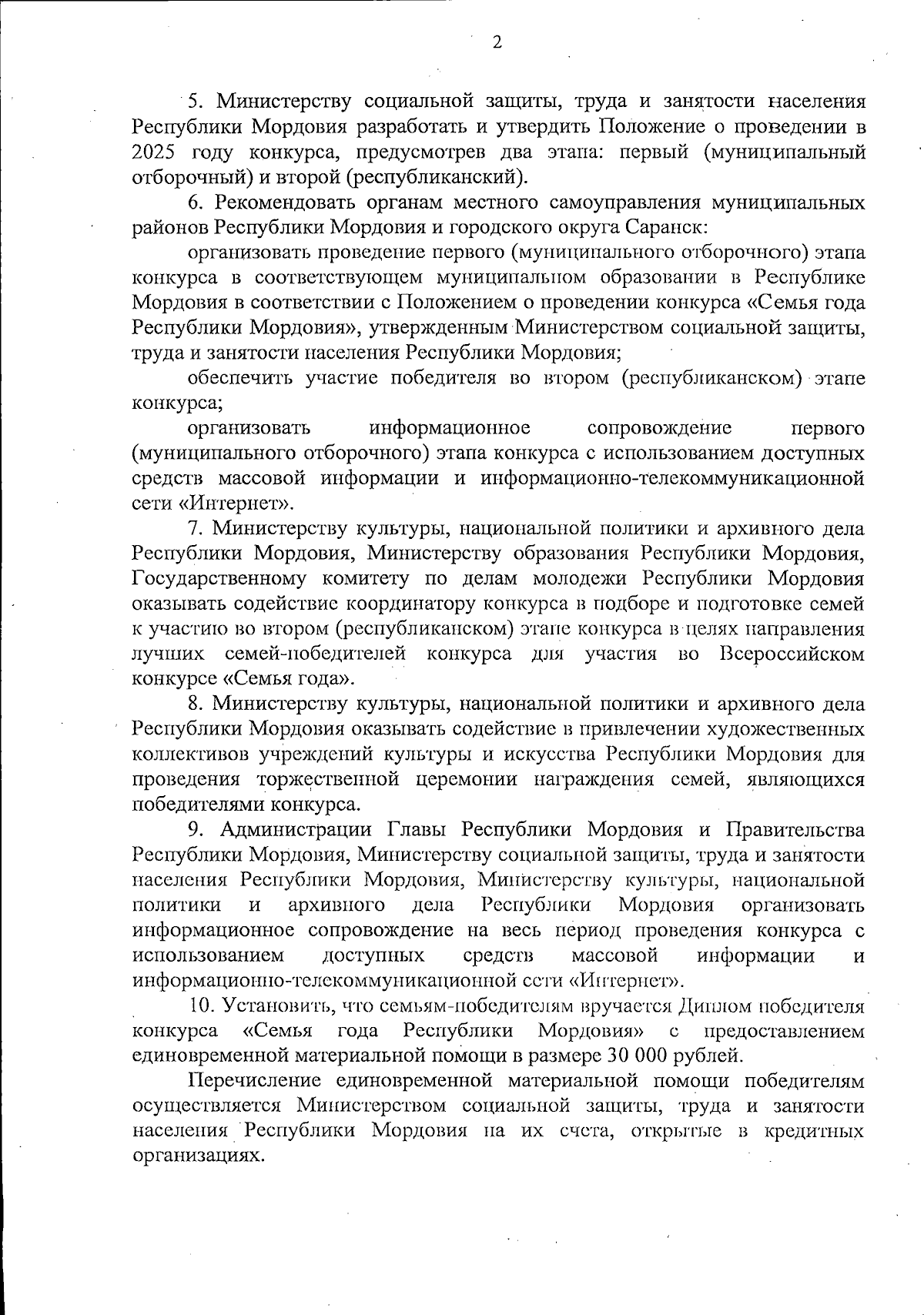 2

5. Министерству социальной защиты, труда и занятости населения Республики Мордовия разработать и утвердить Положение о проведении в 2025 году конкурса, предусмотрев два этапа: первый (муниципальный отборочный) и второй (республиканский).

6. Рекомендовать органам местного самоуправления муниципальных районов Республики Мордовия и городского округа Саранск:

организовать проведение первого (муниципального отборочного) этапа конкурса в соответствующем муниципальном образовании в Республике Мордовия в соответствии с Положением о проведении конкурса «Семья года Республики Мордовия», утвержденным Министерством социальной защиты, труда и занятости населения Республики Мордовия;

обеспечить участие победителя во втором (республиканском) этапе конкурса;

организовать информационное сопровождение первого (муниципального отборочного) этапа конкурса с использованием доступных средств массовой информации и информационно-телекоммуникационной сети «Интернет».

7. Министерству культуры, национальной политики и архивного дела Республики Мордовия, Министерству образования Республики Мордовия, Государственному комитету по делам молодежи Республики Мордовия оказывать содействие координатору конкурса в подборе и подготовке семей к участию во втором (республиканском) этапе конкурса в целях направления лучших семей-победителей конкурса для участия во Всероссийском конкурсе «Семья года».

8. Министерству культуры, национальной политики и архивного дела Республики Мордовия оказывать содействие в привлечении художественных коллективов учреждений культуры и искусства Республики Мордовия для проведения торжественной церемонии награждения семей, являющихся победителями конкурса.

9. Администрации Главы Республики Мордовия и Правительства Республики Мордовия, Министерству социальной защиты, труда и занятости населения Республики Мордовия, Министерству культуры, национальной политики и архивного дела Республики Мордовия организовать информационное сопровождение на весь период проведения конкурса с использованием доступных средств массовой информации и информационно-телекоммуникационной сети «Интернет».

10. Установить, что семьям-победителям вручается Диплом победителя конкурса «Семья года Республики Мордовия» с предоставлением единовременной материальной помощи в размере 30 000 рублей.

Перечисление единовременной материальной помощи победителям осуществляется Министерством социальной защиты, труда и занятости населения Республики Мордовия на их счета, открытые в кредитных организациях.